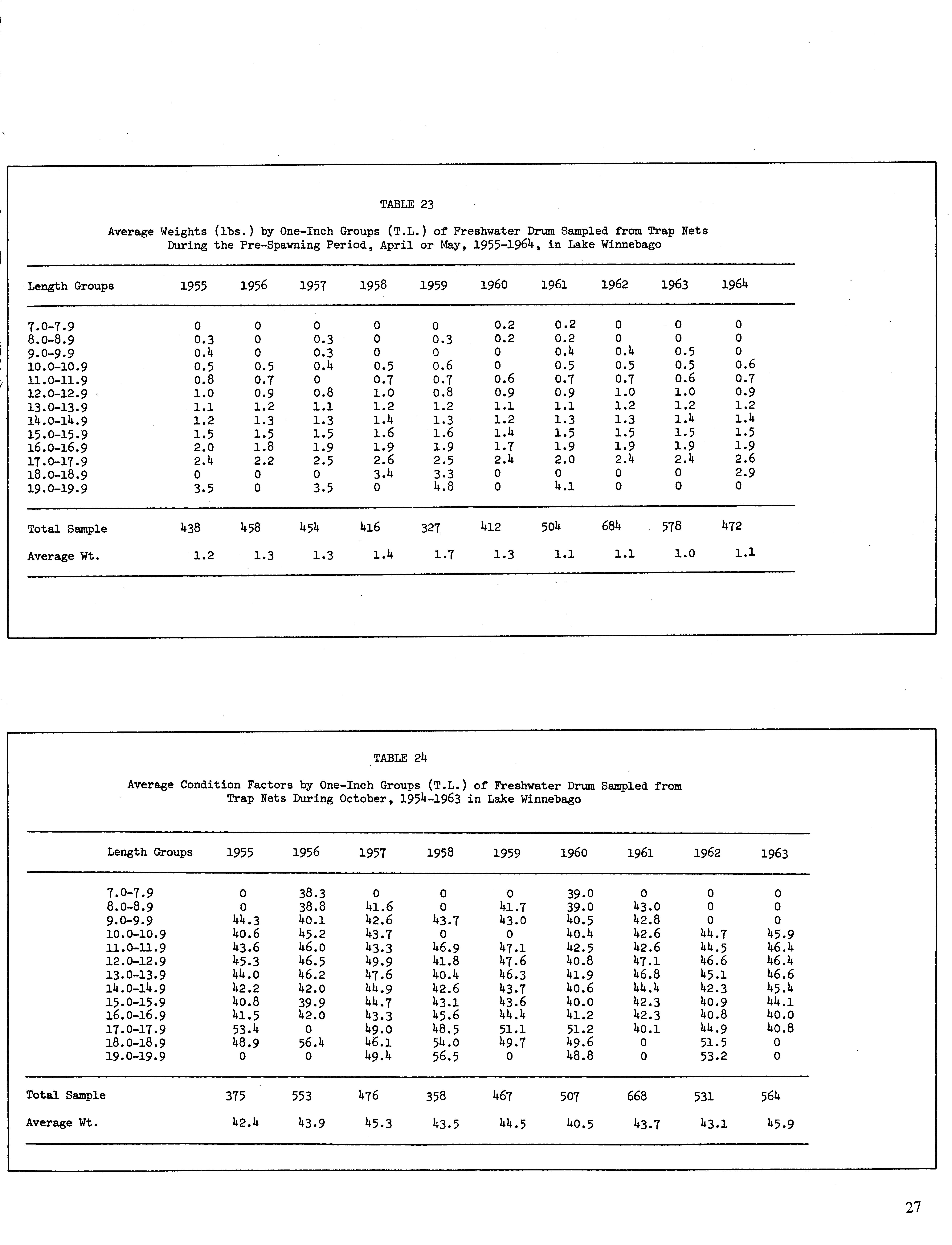 TABLE 23

Average Weights (lbs.) by One-Inch Groups (T.L.) of Freshwater Drum Sampled from Trap Nets During the Pre-Spawning Period, April or May, 1955-1964, in Lake Winnebago

| Length Groups | 1955 | 1956 | 1957 | 1958 | 1959 | 1960 | 1961 | 1962 | 1963 | 1964 |
|---|---|---|---|---|---|---|---|---|---|---|
| 7.0-7.9 | 0 | 0 | 0 | 0 | 0 | 0.2 | 0.2 | 0 | 0 | 0 |
| 8.0-8.9 | 0.3 | 0 | 0.3 | 0 | 0.3 | 0.2 | 0.2 | 0 | 0 | 0 |
| 9.0-9.9 | 0.4 | 0 | 0.3 | 0 | 0 | 0 | 0.4 | 0.4 | 0.5 | 0 |
| 10.0-10.9 | 0.5 | 0.5 | 0.4 | 0.5 | 0.6 | 0 | 0.5 | 0.5 | 0.5 | 0.6 |
| 11.0-11.9 | 0.8 | 0.7 | 0 | 0.7 | 0.7 | 0.6 | 0.7 | 0.7 | 0.6 | 0.7 |
| 12.0-12.9 | 1.0 | 0.9 | 0.8 | 1.0 | 0.8 | 0.9 | 0.9 | 1.0 | 1.0 | 0.9 |
| 13.0-13.9 | 1.1 | 1.2 | 1.1 | 1.2 | 1.2 | 1.1 | 1.1 | 1.2 | 1.2 | 1.2 |
| 14.0-14.9 | 1.2 | 1.3 | 1.3 | 1.4 | 1.3 | 1.2 | 1.3 | 1.3 | 1.4 | 1.4 |
| 15.0-15.9 | 1.5 | 1.5 | 1.5 | 1.6 | 1.6 | 1.4 | 1.5 | 1.5 | 1.5 | 1.5 |
| 16.0-16.9 | 2.0 | 1.8 | 1.9 | 1.9 | 1.9 | 1.7 | 1.9 | 1.9 | 1.9 | 1.9 |
| 17.0-17.9 | 2.4 | 2.2 | 2.5 | 2.6 | 2.5 | 2.4 | 2.0 | 2.4 | 2.4 | 2.6 |
| 18.0-18.9 | 0 | 0 | 0 | 3.4 | 3.3 | 0 | 0 | 0 | 0 | 2.9 |
| 19.0-19.9 | 3.5 | 0 | 3.5 | 0 | 4.8 | 0 | 4.1 | 0 | 0 | 0 |
| Total Sample | 438 | 458 | 454 | 416 | 327 | 412 | 504 | 684 | 578 | 472 |
| Average Wt. | 1.2 | 1.3 | 1.3 | 1.4 | 1.7 | 1.3 | 1.1 | 1.1 | 1.0 | 1.1 |

TABLE 24

Average Condition Factors by One-Inch Groups (T.L.) of Freshwater Drum Sampled from Trap Nets During October, 1954-1963 in Lake Winnebago

| Length Groups | 1955 | 1956 | 1957 | 1958 | 1959 | 1960 | 1961 | 1962 | 1963 |
|---|---|---|---|---|---|---|---|---|---|
| 7.0-7.9 | 0 | 38.3 | 0 | 0 | 0 | 39.0 | 0 | 0 | 0 |
| 8.0-8.9 | 0 | 38.8 | 41.6 | 0 | 41.7 | 39.0 | 43.0 | 0 | 0 |
| 9.0-9.9 | 44.3 | 40.1 | 42.6 | 43.7 | 43.0 | 40.5 | 42.8 | 0 | 0 |
| 10.0-10.9 | 40.6 | 45.2 | 43.7 | 0 | 0 | 40.4 | 42.6 | 44.7 | 45.9 |
| 11.0-11.9 | 43.6 | 46.0 | 43.3 | 46.9 | 47.1 | 42.5 | 42.6 | 44.5 | 46.4 |
| 12.0-12.9 | 45.3 | 46.5 | 49.9 | 41.8 | 47.6 | 40.8 | 47.1 | 46.6 | 46.4 |
| 13.0-13.9 | 44.0 | 46.2 | 47.6 | 40.4 | 46.3 | 41.9 | 46.8 | 45.1 | 46.6 |
| 14.0-14.9 | 42.2 | 42.0 | 44.9 | 42.6 | 43.7 | 40.6 | 44.4 | 42.3 | 45.4 |
| 15.0-15.9 | 40.8 | 39.9 | 44.7 | 43.1 | 43.6 | 40.0 | 42.3 | 40.9 | 44.1 |
| 16.0-16.9 | 41.5 | 42.0 | 43.3 | 45.6 | 44.4 | 41.2 | 42.3 | 40.8 | 40.0 |
| 17.0-17.9 | 53.4 | 0 | 49.0 | 48.5 | 51.1 | 51.2 | 40.1 | 44.9 | 40.8 |
| 18.0-18.9 | 48.9 | 56.4 | 46.1 | 54.0 | 49.7 | 49.6 | 0 | 51.5 | 0 |
| 19.0-19.9 | 0 | 0 | 49.4 | 56.5 | 0 | 48.8 | 0 | 53.2 | 0 |
| Total Sample | 375 | 553 | 476 | 358 | 467 | 507 | 668 | 531 | 564 |
| Average Wt. | 42.4 | 43.9 | 45.3 | 43.5 | 44.5 | 40.5 | 43.7 | 43.1 | 45.9 |

27